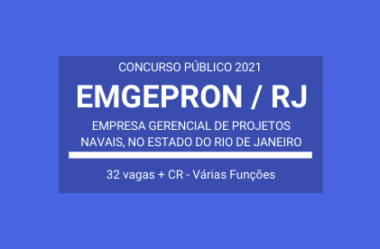 CONCURSO PÚBLICO 2021

EMGEPRON / RJ

EMPRESA GERENCIAL DE PROJETOS NAVAIS, NO ESTADO DO RIO DE JANEIRO

32 vagas + CR - Várias Funções